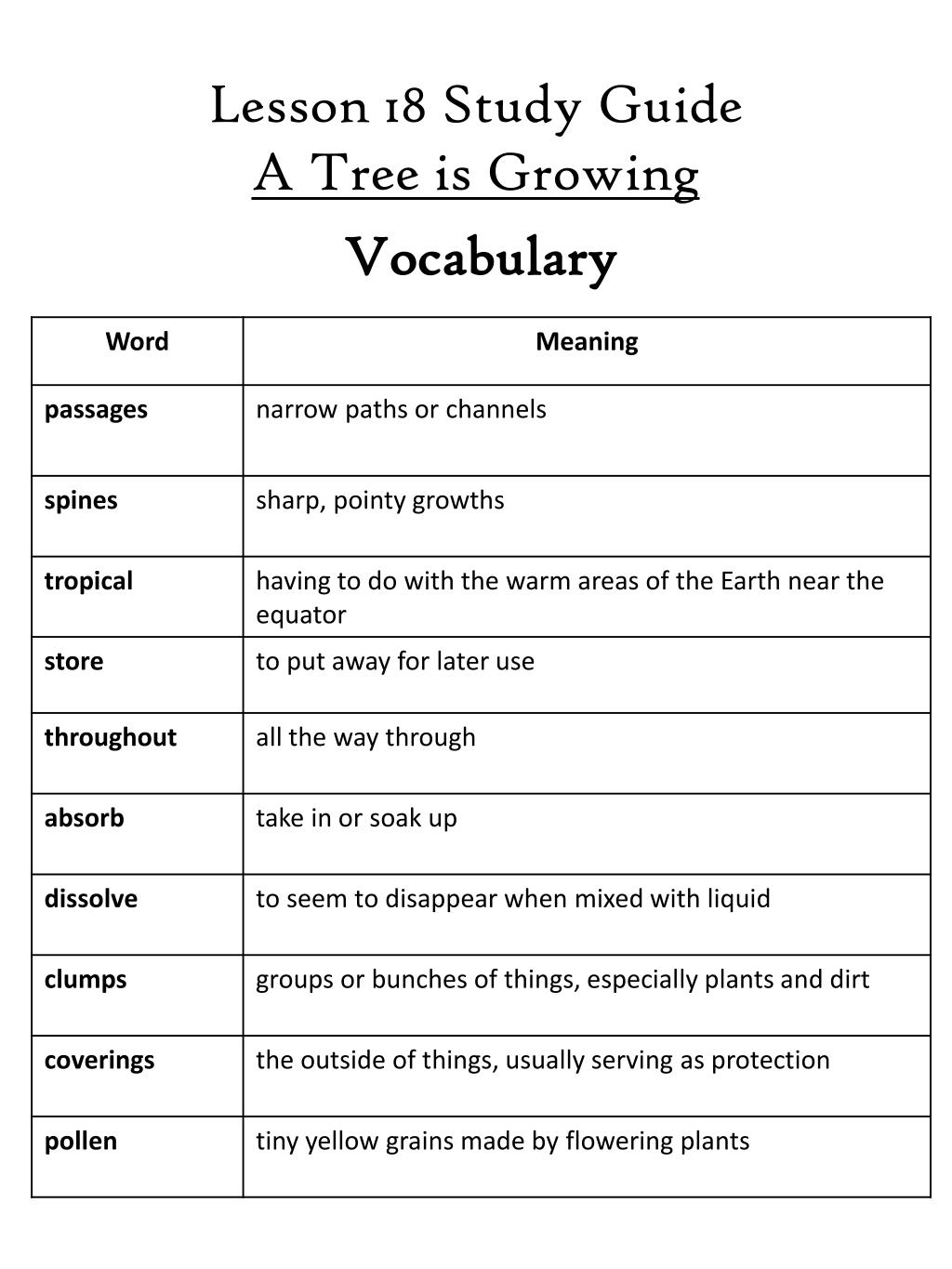 Lesson 18 Study Guide
A Tree is Growing
Vocabulary

| Word | Meaning |
|---|---|
| passages | narrow paths or channels |
| spines | sharp, pointy growths |
| tropical | having to do with the warm areas of the Earth near the equator |
| store | to put away for later use |
| throughout | all the way through |
| absorb | take in or soak up |
| dissolve | to seem to disappear when mixed with liquid |
| clumps | groups or bunches of things, especially plants and dirt |
| coverings | the outside of things, usually serving as protection |
| pollen | tiny yellow grains made by flowering plants |